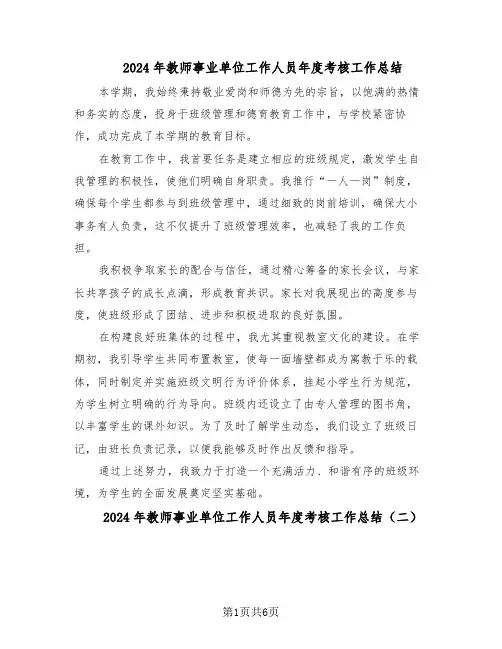 2024年教师事业单位工作人员年度考核工作总结

本学期，我始终秉持敬业爱岗和师德为先的宗旨，以饱满的热情和务实的态度，投身于班级管理和德育教育工作中，与学校紧密协作，成功完成了本学期的教育目标。

在教育工作中，我首要任务是建立相应的班级规定，激发学生自我管理的积极性，使他们明确自身职责。我推行“一人一岗”制度，确保每个学生都参与到班级管理中，通过细致的岗前培训，确保大小事务有人负责，这不仅提升了班级管理效率，也减轻了我的工作负担。

我积极争取家长的配合与信任，通过精心筹备的家长会议，与家长共享孩子的成长点滴，形成教育共识。家长对我展现出的高度参与度，使班级形成了团结、进步和积极进取的良好氛围。

在构建良好班集体的过程中，我尤其重视教室文化的建设。在学期初，我引导学生共同布置教室，使每一面墙壁都成为寓教于乐的载体，同时制定并实施班级文明行为评价体系，挂起小学生行为规范，为学生树立明确的行为导向。班级内还设立了由专人管理的图书角，以丰富学生的课外知识。为了及时了解学生动态，我们设立了班级日记，由班长负责记录，以便我能够及时作出反馈和指导。

通过上述努力，我致力于打造一个充满活力、和谐有序的班级环境，为学生的全面发展奠定坚实基础。

2024年教师事业单位工作人员年度考核工作总结（二）

第1页共6页